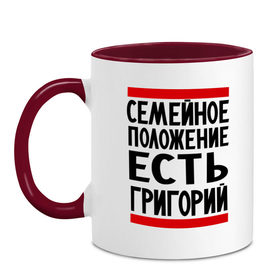 СЕМЕЙНОЕ ПОЛОЖЕНИЕ ЕСТЬ ГРИГОРИЙ